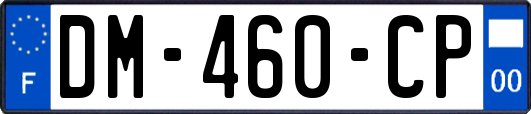 F
DM-460-CP
00